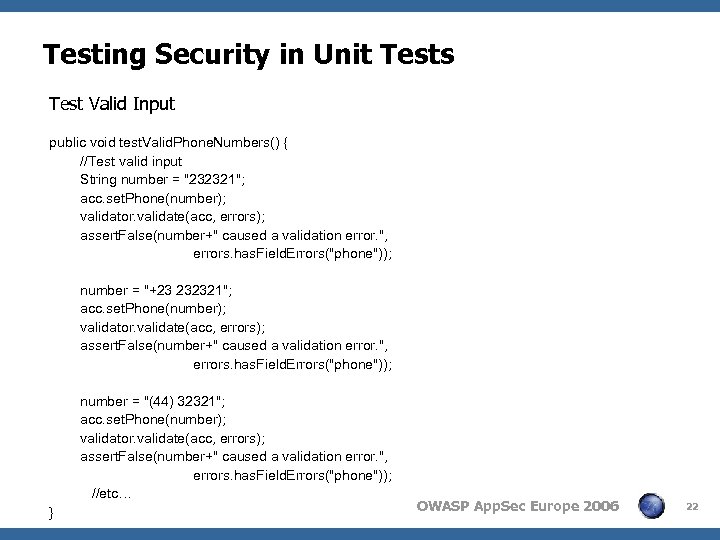 Testing Security in Unit Tests

Test Valid Input

public void testValidPhoneNumbers() {
//Test valid input
String number = "232321";
acc.setPhone(number);
validator.validate(acc, errors);
assertFalse(number+" caused a validation error.",
errors.hasFieldErrors("phone"));

number = "+23 232321";
acc.setPhone(number);
validator.validate(acc, errors);
assertFalse(number+" caused a validation error.",
errors.hasFieldErrors("phone"));

number = "(44) 32321";
acc.setPhone(number);
validator.validate(acc, errors);
assertFalse(number+" caused a validation error.",
errors.hasFieldErrors("phone"));
//etc...
}

OWASP AppSec Europe 2006

22